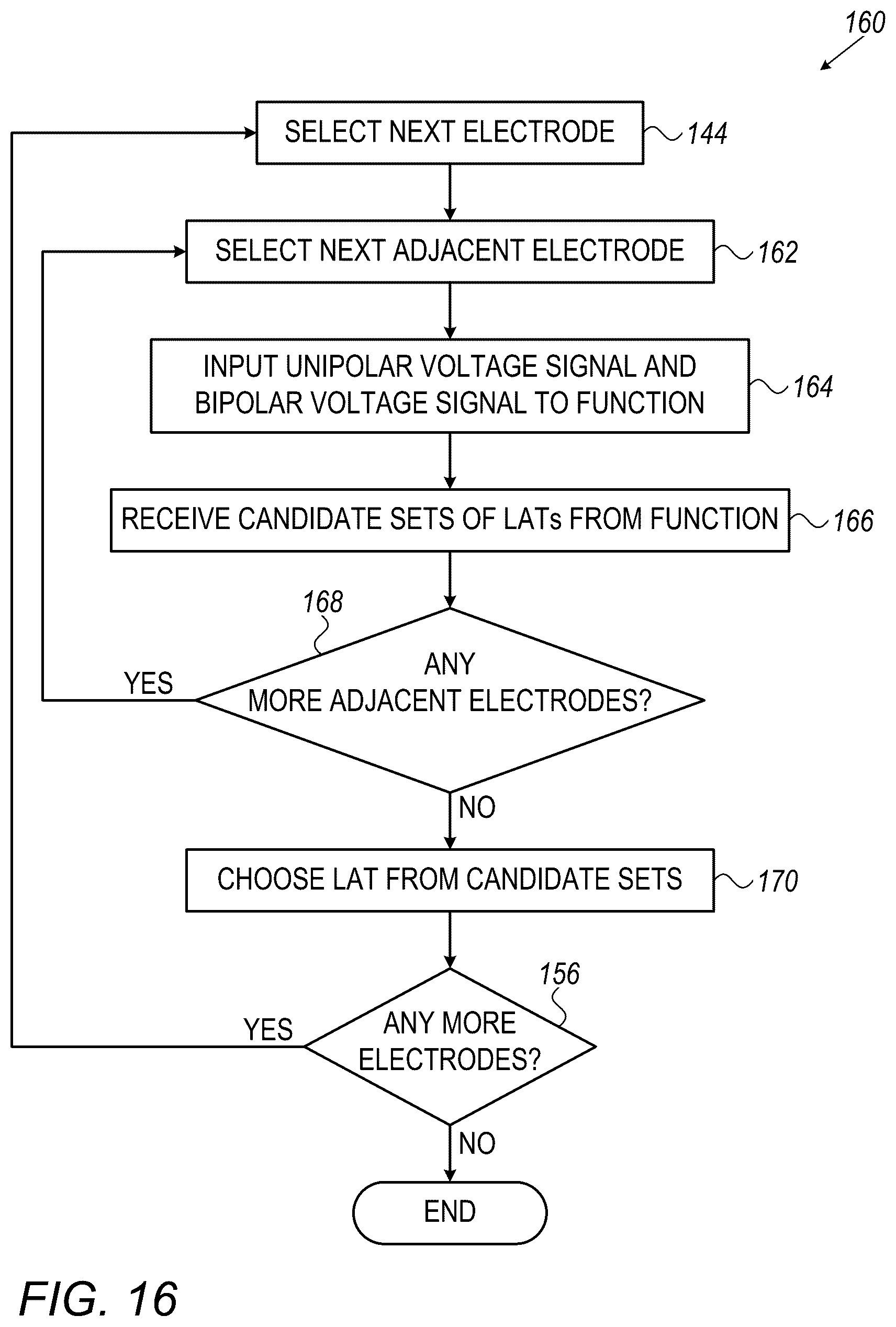 160

SELECT NEXT ELECTRODE

144

SELECT NEXT ADJACENT ELECTRODE

162

INPUT UNIPOLAR VOLTAGE SIGNAL AND BIPOLAR VOLTAGE SIGNAL TO FUNCTION

164

RECEIVE CANDIDATE SETS OF LATs FROM FUNCTION

166

168

ANY MORE ADJACENT ELECTRODES?

YES

NO

CHOOSE LAT FROM CANDIDATE SETS

170

156

ANY MORE ELECTRODES?

YES

NO

END

FIG. 16